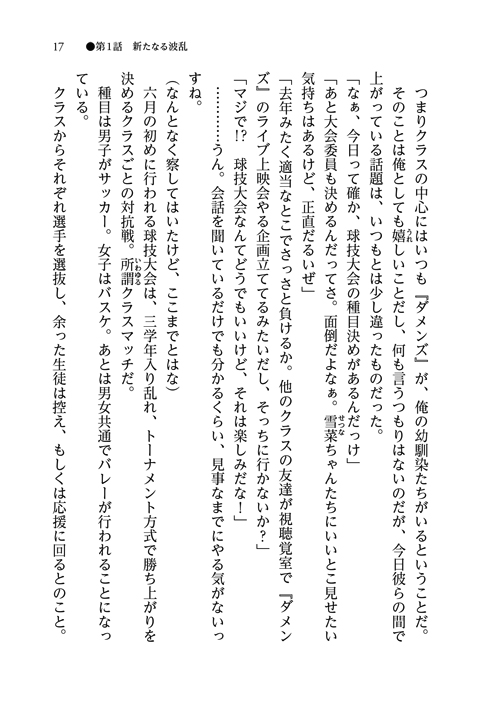 17　●第1話　新たなる波乱

つまりクラスの中心にはいつも『ダメンズ』が、俺の幼馴染たちがいるということだ。

そのことは俺としても嬉しいことだし、何も言うつもりはないのだが、今日彼らの間で上がっている話題は、いつもとは少し違ったものだった。

「なぁ、今日って確か、球技大会の種目決めがあるんだっけ」

「あと大会委員も決めるんだってさ。面倒だよなぁ。雪菜ちゃんたちにいいとこ見せたい気持ちはあるけど、正直だるいぜ」

「去年みたく適当なとこでさっさと負けるか。他のクラスの友達が視聴覚室で『ダメンズ』のライブ上映会やる企画立ててるみたいだし、そっちに行かないか？」

「マジで!?　球技大会なんてどうでもいいけど、それは楽しみだな！」

…………うん。会話を聞いているだけでも分かるくらい、見事なまでにやる気がないっすね。

（なんとなく察してはいたけど、ここまでとはな）

六月の初めに行われる球技大会は、三学年入り乱れ、トーナメント方式で勝ち上がりを決めるクラスごとの対抗戦。所謂クラスマッチだ。

種目は男子がサッカー。女子はバスケ。あとは男女共通でバレーが行われることになっている。

クラスからそれぞれ選手を選抜し、余った生徒は控え、もしくは応援に回るとのこと。